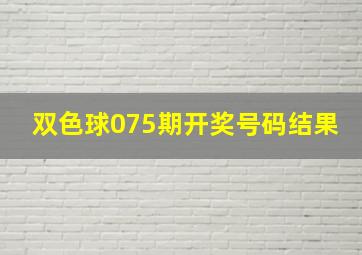 双色球075期开奖号码结果